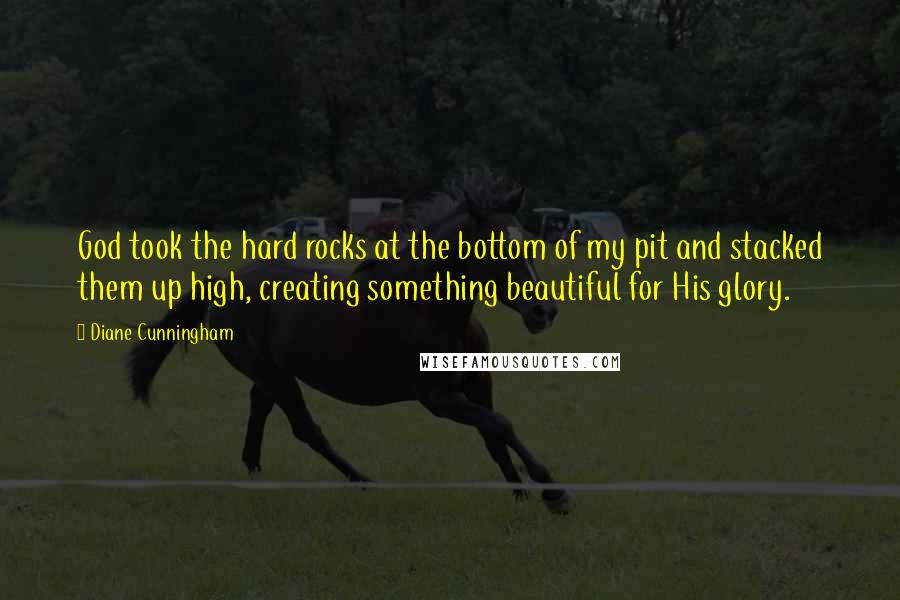 God took the hard rocks at the bottom of my pit and stacked them up high, creating something beautiful for His glory.

Diane Cunningham

WISEFAMOUSQUOTES.COM